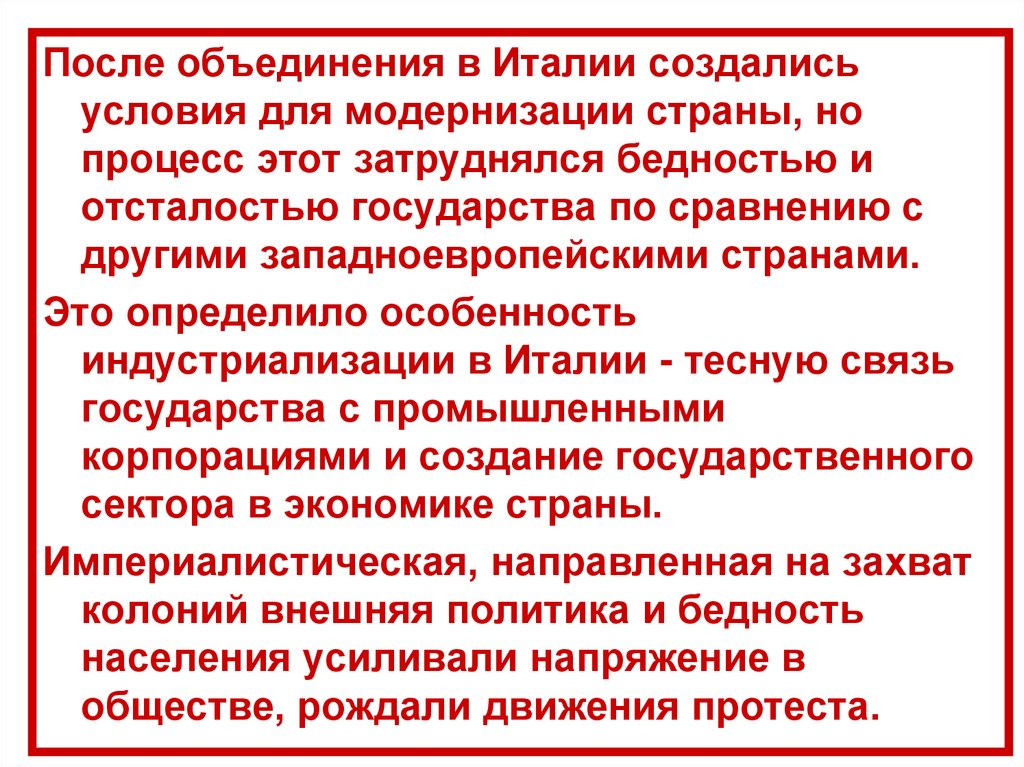 После объединения в Италии создались условия для модернизации страны, но процесс этот затруднялся бедностью и отсталостью государства по сравнению с другими западноевропейскими странами.

Это определило особенность индустриализации в Италии - тесную связь государства с промышленными корпорациями и создание государственного сектора в экономике страны.

Империалистическая, направленная на захват колоний внешняя политика и бедность населения усиливали напряжение в обществе, рождали движения протеста.